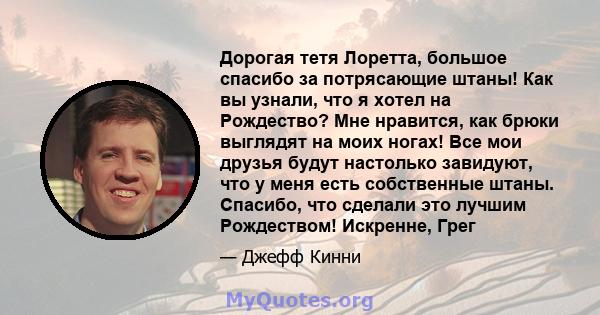 Дорогая тетя Лоретта, большое спасибо за потрясающие штаны! Как вы узнали, что я хотел на Рождество? Мне нравится, как брюки выглядят на моих ногах! Все мои друзья будут настолько завидуют, что у меня есть собственные штаны. Спасибо, что сделали это лучшим Рождеством! Искренне, Грег

— Джефф Кинни

MyQuotes.org